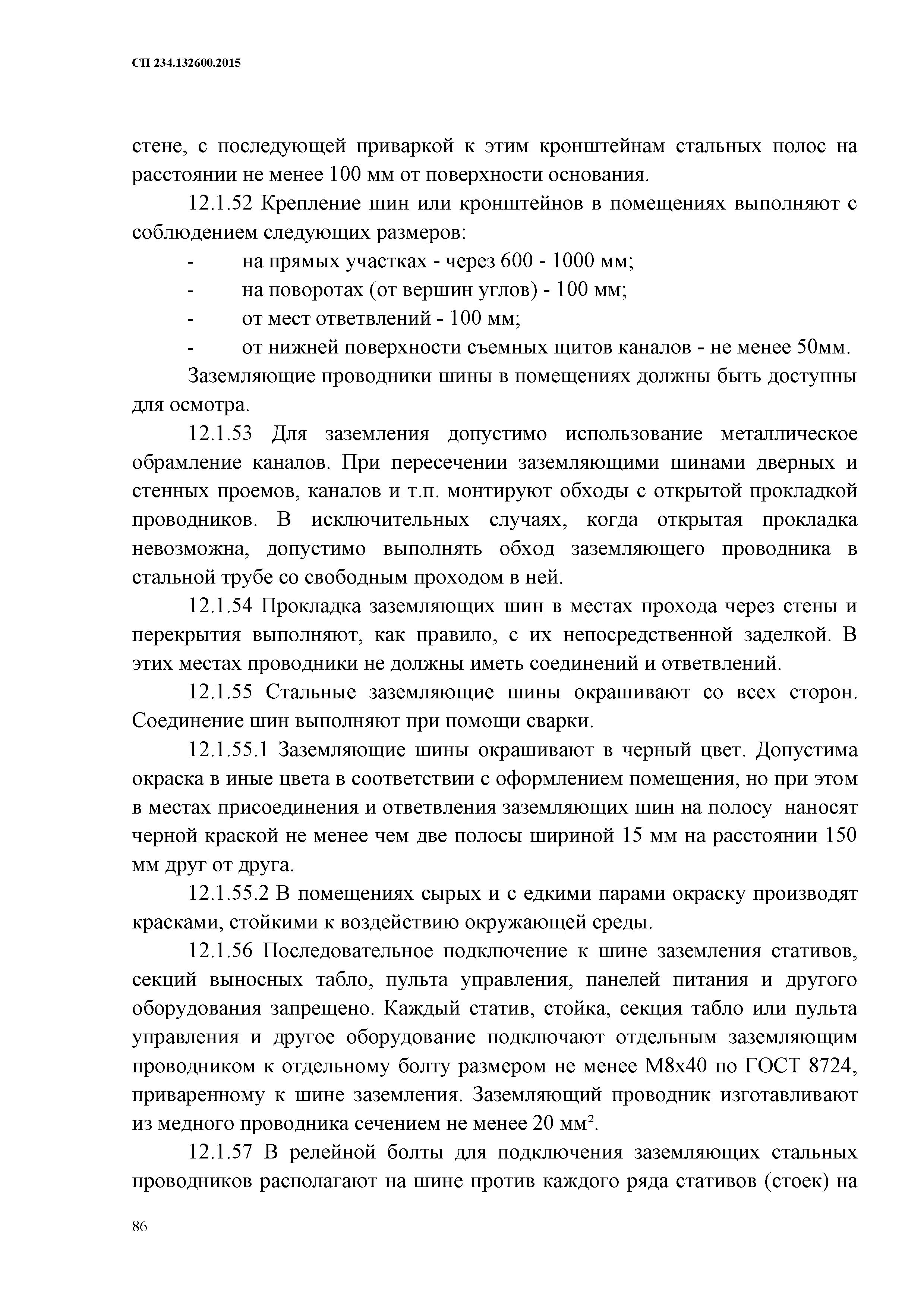 СП 234.132600.2015

стене, с последующей приваркой к этим кронштейнам стальных полос на расстоянии не менее 100 мм от поверхности основания.

12.1.52 Крепление шин или кронштейнов в помещениях выполняют с соблюдением следующих размеров:

- на прямых участках - через 600 - 1000 мм;
- на поворотах (от вершин углов) - 100 мм;
- от мест ответвлений - 100 мм;
- от нижней поверхности съемных щитов каналов - не менее 50мм.

Заземляющие проводники шины в помещениях должны быть доступны для осмотра.

12.1.53 Для заземления допустимо использование металлическое обрамление каналов. При пересечении заземляющими шинами дверных и стенных проемов, каналов и т.п. монтируют обходы с открытой прокладкой проводников. В исключительных случаях, когда открытая прокладка невозможна, допустимо выполнять обход заземляющего проводника в стальной трубе со свободным проходом в ней.

12.1.54 Прокладка заземляющих шин в местах прохода через стены и перекрытия выполняют, как правило, с их непосредственной заделкой. В этих местах проводники не должны иметь соединений и ответвлений.

12.1.55 Стальные заземляющие шины окрашивают со всех сторон. Соединение шин выполняют при помощи сварки.

12.1.55.1 Заземляющие шины окрашивают в черный цвет. Допустима окраска в иные цвета в соответствии с оформлением помещения, но при этом в местах присоединения и ответвления заземляющих шин на полосу наносят черной краской не менее чем две полосы шириной 15 мм на расстоянии 150 мм друг от друга.

12.1.55.2 В помещениях сырых и с едкими парами окраску производят красками, стойкими к воздействию окружающей среды.

12.1.56 Последовательное подключение к шине заземления стативов, секций выносных табло, пульта управления, панелей питания и другого оборудования запрещено. Каждый статив, стойка, секция табло или пульта управления и другое оборудование подключают отдельным заземляющим проводником к отдельному болту размером не менее М8х40 по ГОСТ 8724, приваренному к шине заземления. Заземляющий проводник изготавливают из медного проводника сечением не менее 20 мм².

12.1.57 В релейной болты для подключения заземляющих стальных проводников располагают на шине против каждого ряда стативов (стоек) на

86